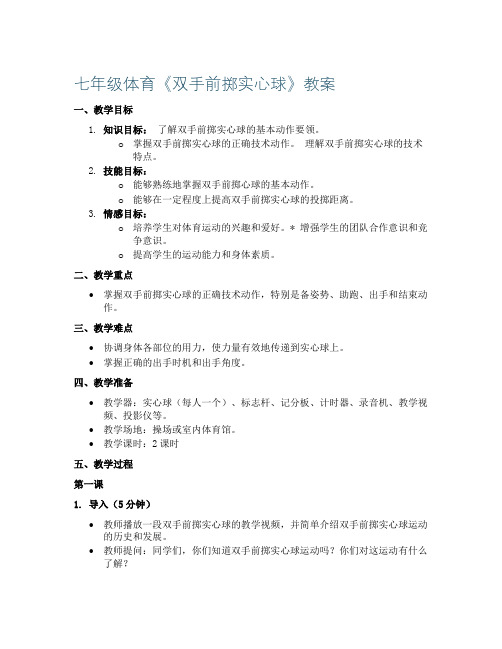 七年级体育《双手前掷实心球》教案

一、教学目标

1. 知识目标： 了解双手前掷实心球的基本动作要领。
 o 掌握双手前掷实心球的正确技术动作。 理解双手前掷实心球的技术特点。
2. 技能目标：
 o 能够熟练地掌握双手前掷心球的基本动作。
 o 能够在一定程度上提高双手前掷实心球的投掷距离。
3. 情感目标：
 o 培养学生对体育运动的兴趣和爱好。* 增强学生的团队合作意识和竞争意识。
 o 提高学生的运动能力和身体素质。

二、教学重点

• 掌握双手前掷实心球的正确技术动作，特别是备姿势、助跑、出手和结束动作。

三、教学难点

• 协调身体各部位的用力，使力量有效地传递到实心球上。
• 掌握正确的出手时机和出手角度。

四、教学准备

• 教学器：实心球（每人一个）、标志杆、记分板、计时器、录音机、教学视频、投影仪等。
• 教学场地：操场或室内体育馆。
• 教学课时：2 课时

五、教学过程

第一课

1. 导入（5 分钟）

• 教师播放一段双手前掷实心球的教学视频，并简单介绍双手前掷实心球运动的历史和发展。
• 教师提问：同学们，你们知道双手前掷实心球运动吗？你们对这运动有什么了解？